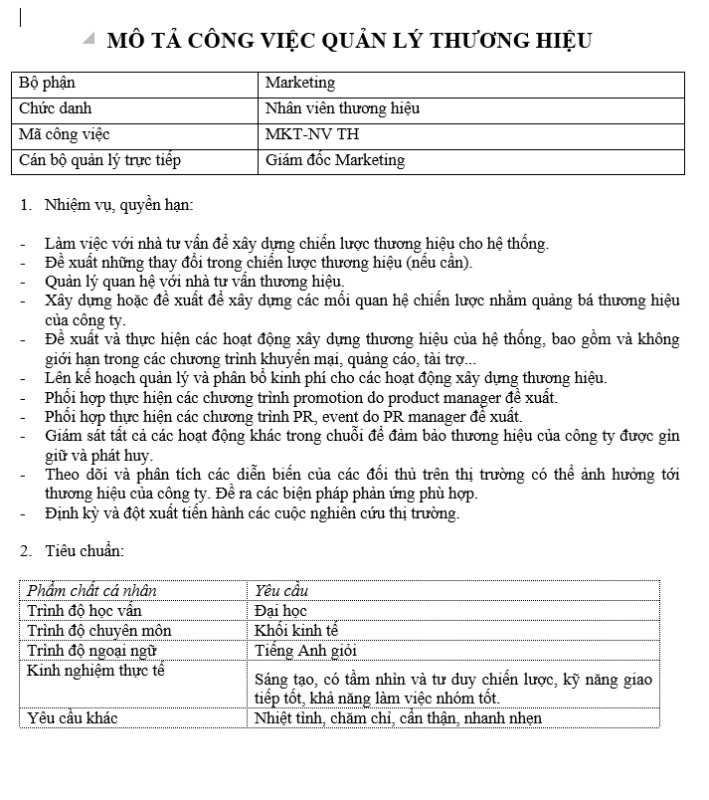 MÔ TẢ CÔNG VIỆC QUẢN LÝ THƯƠNG HIỆU

| Bộ phận | Marketing |
|---|---|
| Chức danh | Nhân viên thương hiệu |
| Mã công việc | MKT-NV TH |
| Cán bộ quản lý trực tiếp | Giám đốc Marketing |

1. Nhiệm vụ, quyền hạn:

- Làm việc với nhà tư vấn để xây dựng chiến lược thương hiệu cho hệ thống.
- Đề xuất những thay đổi trong chiến lược thương hiệu (nếu cần).
- Quản lý quan hệ với nhà tư vấn thương hiệu.
- Xây dựng hoặc đề xuất để xây dựng các mối quan hệ chiến lược nhằm quảng bá thương hiệu của công ty.
- Đề xuất và thực hiện các hoạt động xây dựng thương hiệu của hệ thống, bao gồm và không giới hạn trong các chương trình khuyến mại, quảng cáo, tài trợ...
- Lên kế hoạch quản lý và phân bổ kinh phí cho các hoạt động xây dựng thương hiệu.
- Phối hợp thực hiện các chương trình promotion do product manager đề xuất.
- Phối hợp thực hiện các chương trình PR, event do PR manager đề xuất.
- Giám sát tất cả các hoạt động khác trong chuỗi để đảm bảo thương hiệu của công ty được gìn giữ và phát huy.
- Theo dõi và phân tích các diễn biến của các đối thủ trên thị trường có thể ảnh hưởng tới thương hiệu của công ty. Đề ra các biện pháp phản ứng phù hợp.
- Định kỳ và đột xuất tiến hành các cuộc nghiên cứu thị trường.

2. Tiêu chuẩn:

| Phẩm chất cá nhân | Yêu cầu |
|---|---|
| Trình độ học vấn | Đại học |
| Trình độ chuyên môn | Khối kinh tế |
| Trình độ ngoại ngữ | Tiếng Anh giỏi |
| Kinh nghiệm thực tế | Sáng tạo, có tầm nhìn và tư duy chiến lược, kỹ năng giao tiếp tốt, khả năng làm việc nhóm tốt. |
| Yêu cầu khác | Nhiệt tình, chăm chỉ, cẩn thận, nhanh nhẹn |